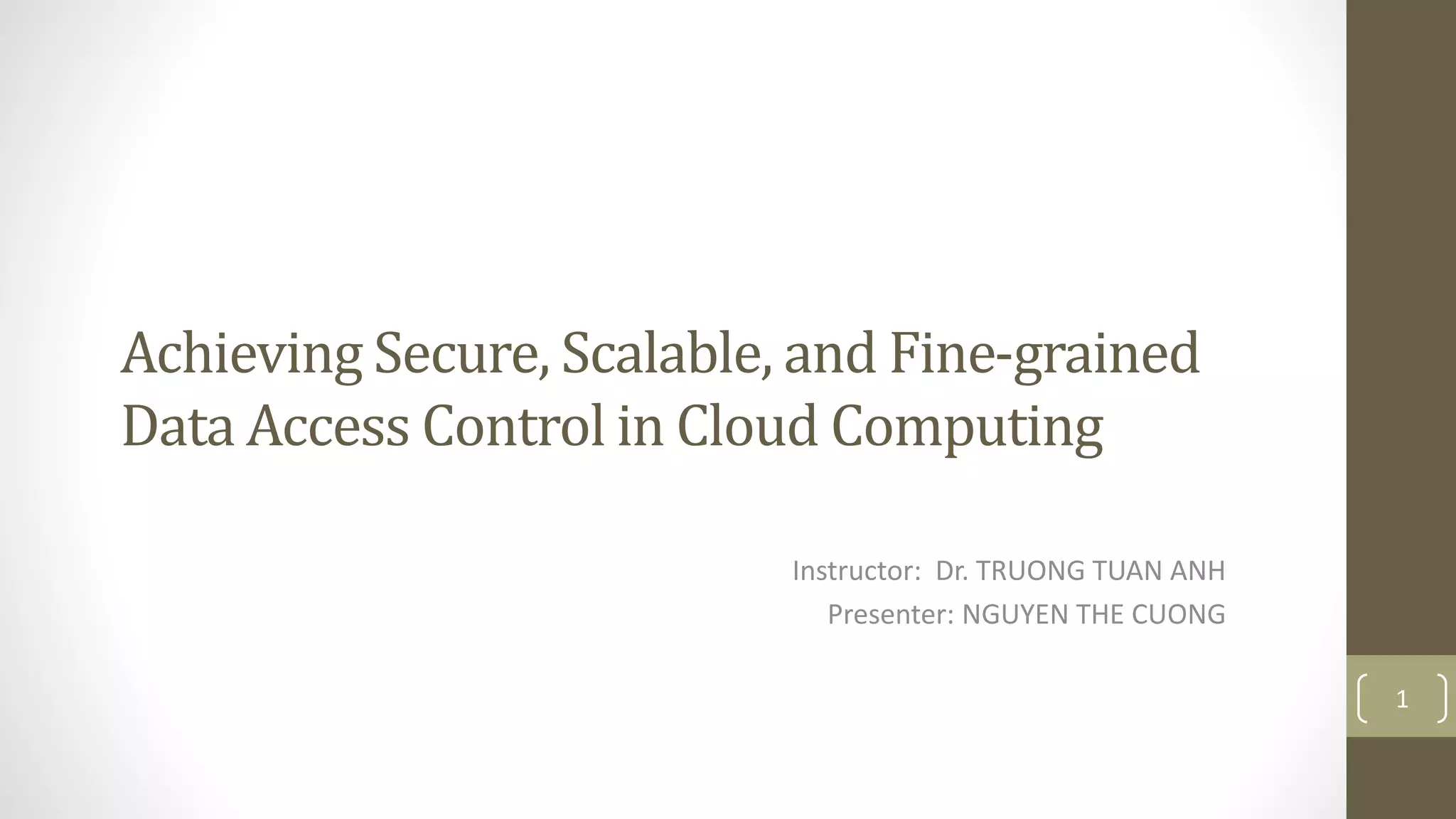 Achieving Secure, Scalable, and Fine-grained Data Access Control in Cloud Computing

Instructor: Dr. TRUONG TUAN ANH
Presenter: NGUYEN THE CUONG

1